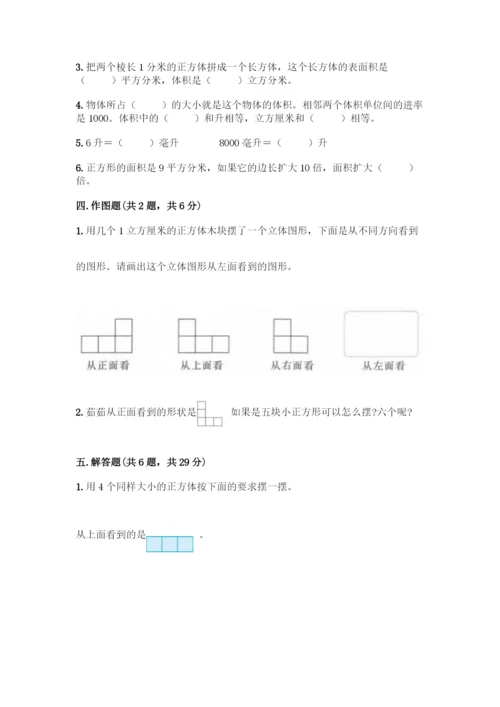 3. 把两个棱长 1 分米的正方体拼成一个长方体，这个长方体的表面积是（　　）平方分米，体积是（　　）立方分米。

4. 物体所占（　　）的大小就是这个物体的体积。相邻两个体积单位间的进率是 1000。体积中的（　　）和升相等，立方厘米和（　　）相等。

5. 6 升＝（　　）毫升　　　8000 毫升＝（　　）升

6. 正方形的面积是 9 平方分米，如果它的边长扩大 10 倍，面积扩大（　　）倍。

四. 作图题（共 2 题，共 6 分）

1. 用几个 1 立方厘米的正方体木块摆了一个立体图形，下面是从不同方向看到的图形。请画出这个立体图形从左面看到的图形。

从正面看　　从上面看　　从右面看　　从左面看

2. 茹茹从正面看到的形状是　如果是五块小正方形可以怎么摆?六个呢?

五. 解答题（共 6 题，共 29 分）

1. 用 4 个同样大小的正方体按下面的要求摆一摆。

从上面看到的是　　。